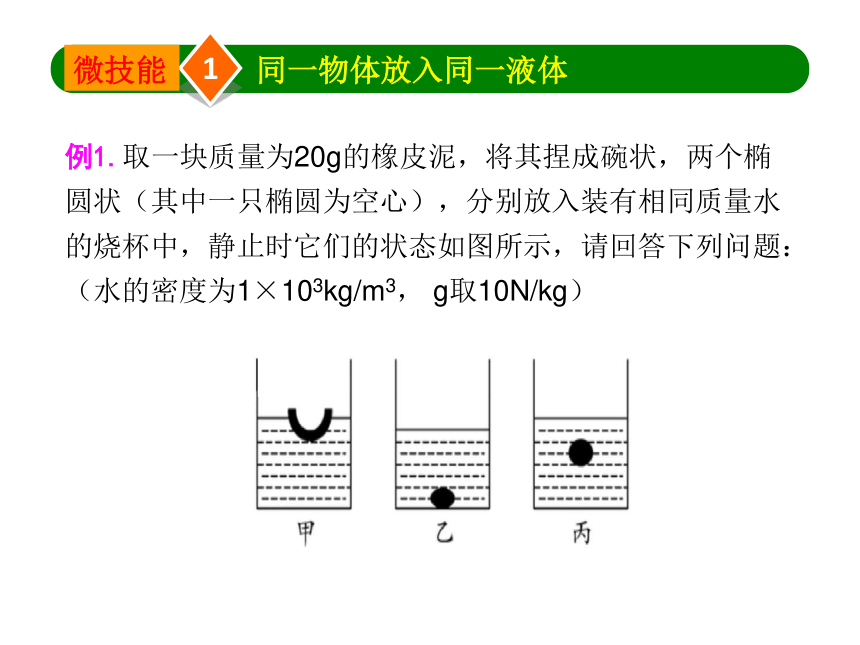 微技能 1 同一物体放入同一液体

例1. 取一块质量为20g的橡皮泥，将其捏成碗状，两个椭圆状（其中一只椭圆为空心），分别放入装有相同质量水的烧杯中，静止时它们的状态如图所示，请回答下列问题：（水的密度为$1\times10^3kg/m^3$， g取10N/kg）

甲 乙 丙